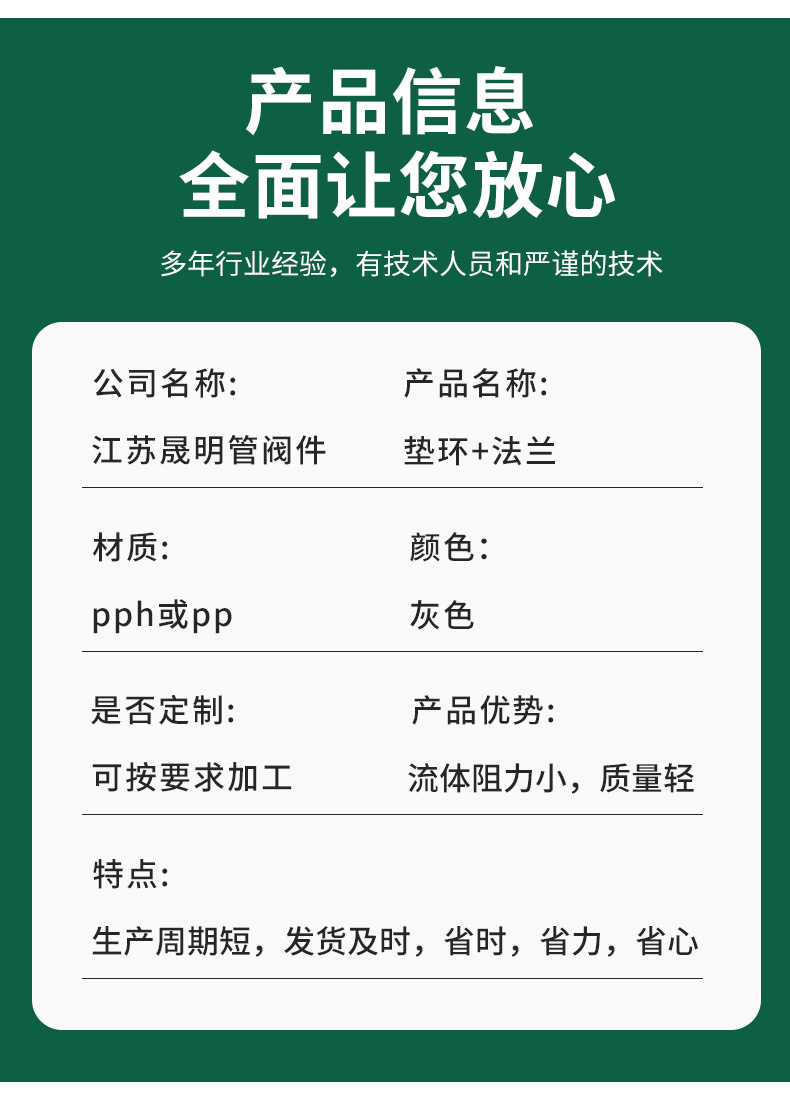 产品信息
全面让您放心

多年行业经验，有技术人员和严谨的技术

公司名称:
江苏晟明管阀件

产品名称:
垫环+法兰

材质:
pph或pp

颜色：
灰色

是否定制:
可按要求加工

产品优势:
流体阻力小，质量轻

特点:
生产周期短，发货及时，省时，省力，省心